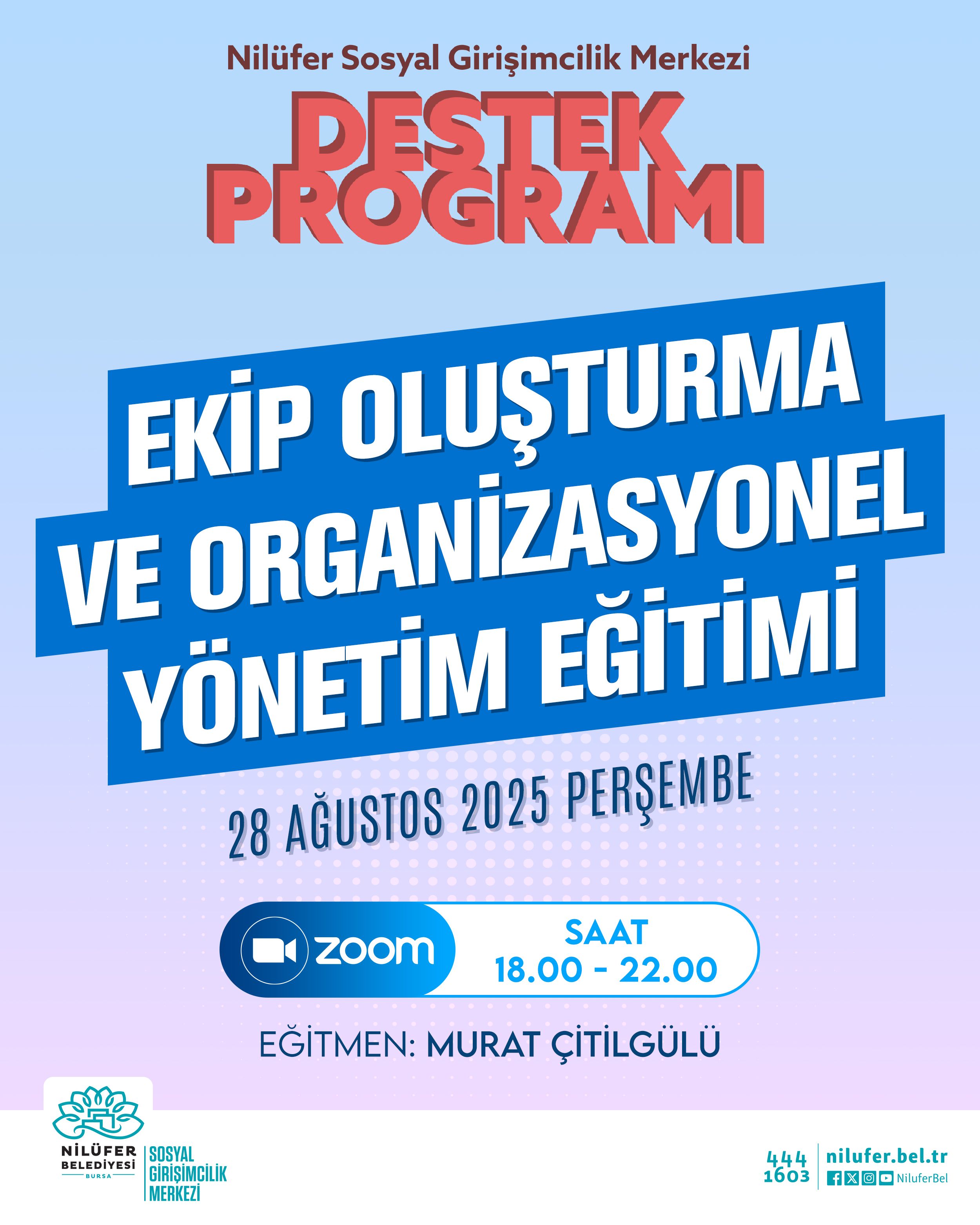 Nilüfer Sosyal Girişimcilik Merkezi

DESTEK PROGRAMI

EKİP OLUŞTURMA VE ORGANİZASYONEL YÖNETİM EĞİTİMİ

28 AĞUSTOS 2025 PERŞEMBE

zoom

SAAT
18.00 - 22.00

EĞİTMEN: MURAT ÇİTİLGÜLÜ

NİLÜFER
BELEDİYESİ
BURSA

SOSYAL
GİRİŞİMCİLİK
MERKEZİ

444
1603

nilufer.bel.tr
NiluferBel